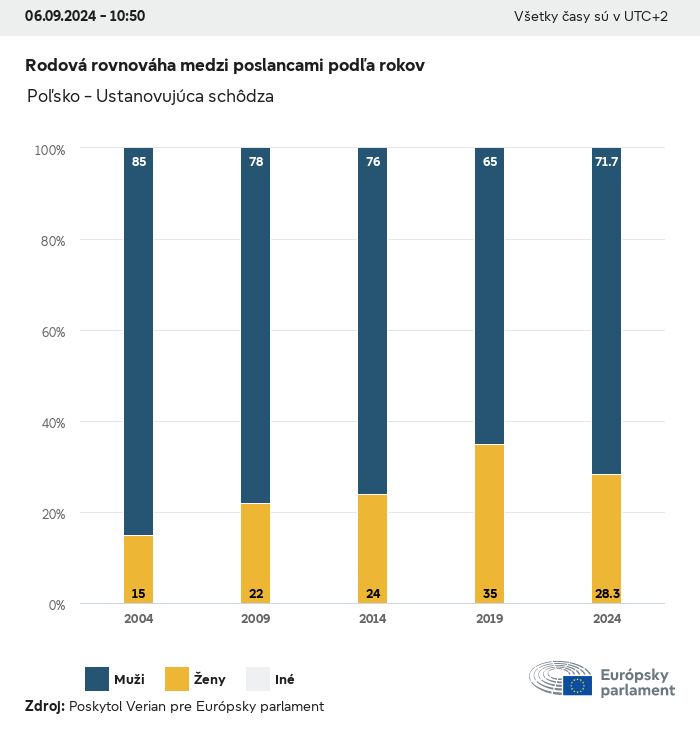 06.09.2024 - 10:50

Všetky časy sú v UTC+2

Rodová rovnováha medzi poslancami podľa rokov

Poľsko - Ustanovujúca schôdza

100%
80%
60%
40%
20%
0%

85
78
76
65
71.7

15
22
24
35
28.3

2004
2009
2014
2019
2024

Muži
Ženy
Iné

Európsky parlament

Zdroj: Poskytol Verian pre Európsky parlament